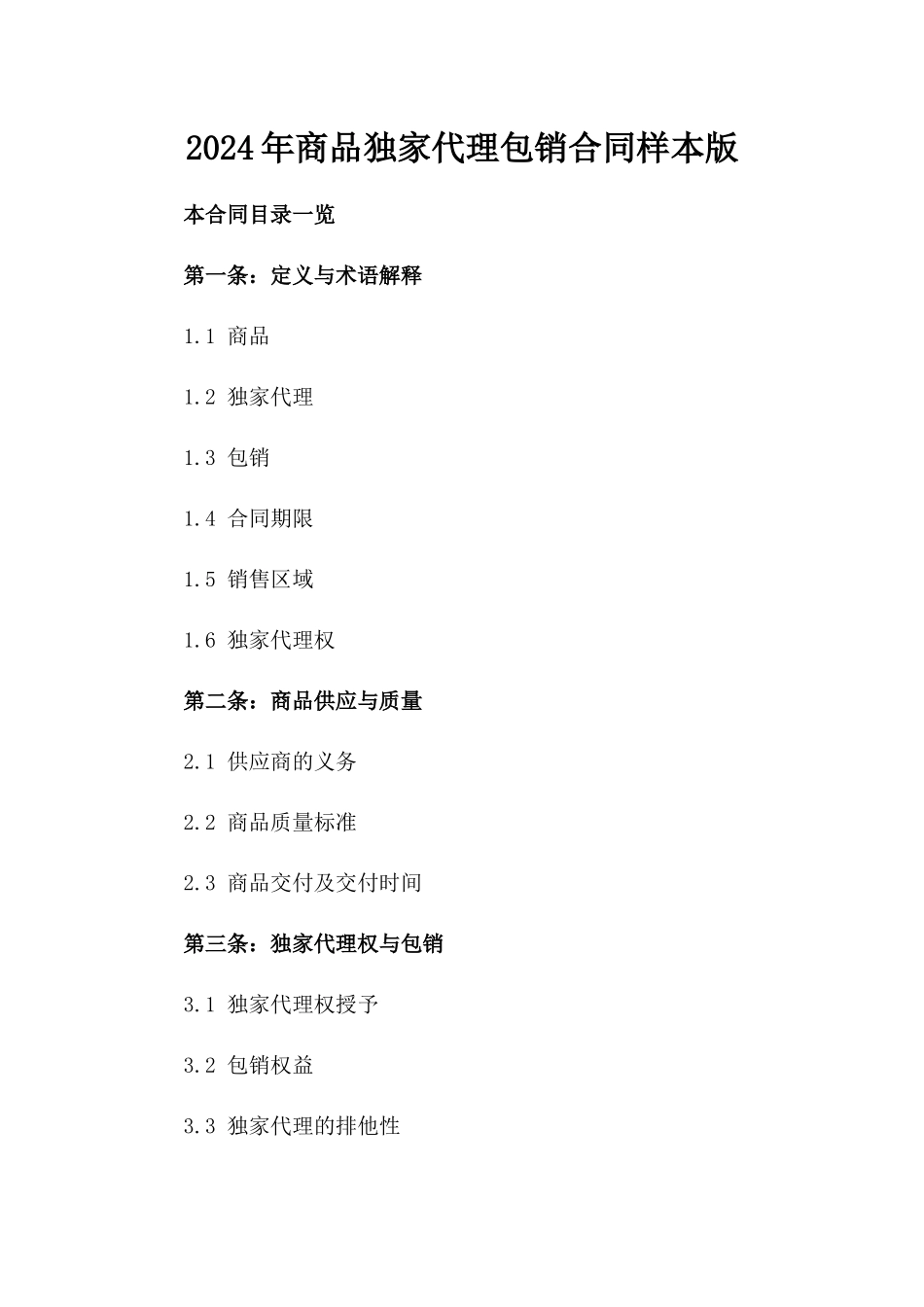 2024年商品独家代理包销合同样本版

本合同目录一览

第一条：定义与术语解释

1.1 商品

1.2 独家代理

1.3 包销

1.4 合同期限

1.5 销售区域

1.6 独家代理权

第二条：商品供应与质量

2.1 供应商的义务

2.2 商品质量标准

2.3 商品交付及交付时间

第三条：独家代理权与包销

3.1 独家代理权授予

3.2 包销权益

3.3 独家代理的排他性